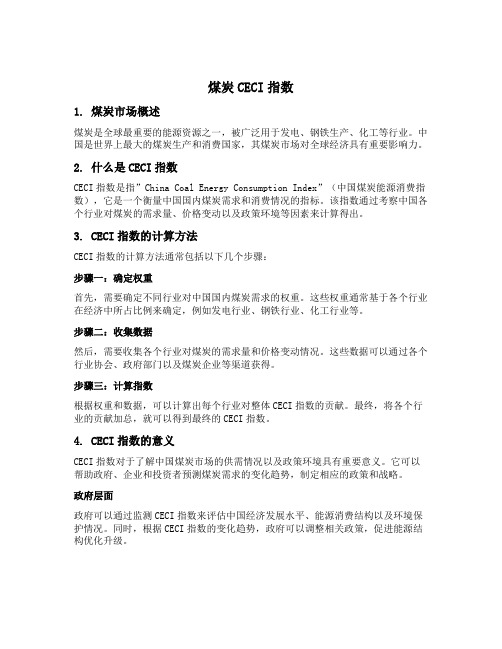 煤炭 CECI 指数

1. 煤炭市场概述

煤炭是全球最重要的能源资源之一，被广泛用于发电、钢铁生产、化工等行业。中国是世界上最大的煤炭生产和消费国家，其煤炭市场对全球经济具有重要影响力。

2. 什么是 CECI 指数

CECI 指数是指"China Coal Energy Consumption Index"（中国煤炭能源消费指数），它是一个衡量中国国内煤炭需求和消费情况的指标。该指数通过考察中国各个行业对煤炭的需求量、价格变动以及政策环境等因素来计算得出。

3. CECI 指数的计算方法

CECI 指数的计算方法通常包括以下几个步骤：

步骤一：确定权重

首先，需要确定不同行业对中国国内煤炭需求的权重。这些权重通常基于各个行业在经济中所占比例来确定，例如发电行业、钢铁行业、化工行业等。

步骤二：收集数据

然后，需要收集各个行业对煤炭的需求量和价格变动情况。这些数据可以通过各个行业协会、政府部门以及煤炭企业等渠道获得。

步骤三：计算指数

根据权重和数据，可以计算出每个行业对整体 CECI 指数的贡献。最终，将各个行业的贡献加总，就可以得到最终的 CECI 指数。

4. CECI 指数的意义

CECI 指数对于了解中国煤炭市场的供需情况以及政策环境具有重要意义。它可以帮助政府、企业和投资者预测煤炭需求的变化趋势，制定相应的政策和战略。

政府层面

政府可以通过监测 CECI 指数来评估中国经济发展水平、能源消费结构以及环境保护情况。同时，根据 CECI 指数的变化趋势，政府可以调整相关政策，促进能源结构优化升级。